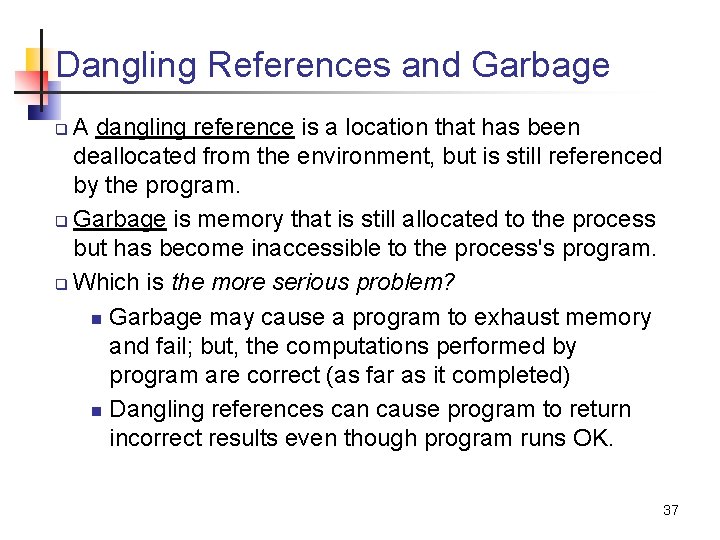 Dangling References and Garbage

A dangling reference is a location that has been deallocated from the environment, but is still referenced by the program.

Garbage is memory that is still allocated to the process but has become inaccessible to the process's program.

Which is the more serious problem?

Garbage may cause a program to exhaust memory and fail; but, the computations performed by program are correct (as far as it completed)

Dangling references can cause program to return incorrect results even though program runs OK.

37